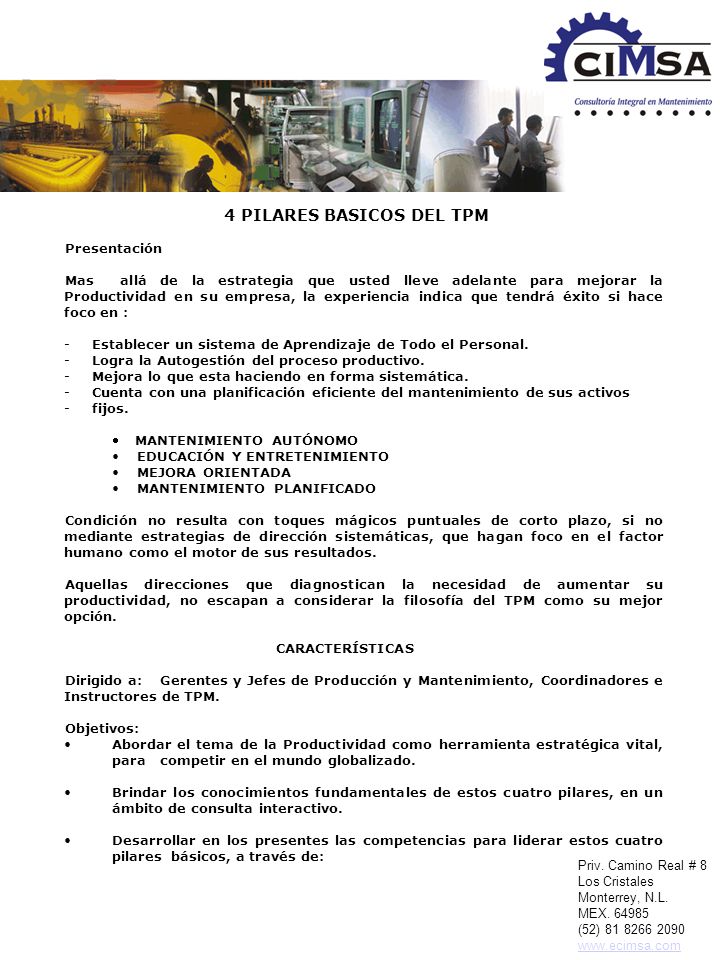 CIMSA
Consultoría Integral en Mantenimiento

4 PILARES BASICOS DEL TPM

Presentación

Mas allá de la estrategia que usted lleve adelante para mejorar la Productividad en su empresa, la experiencia indica que tendrá éxito si hace foco en :

- Establecer un sistema de Aprendizaje de Todo el Personal.
- Logra la Autogestión del proceso productivo.
- Mejora lo que esta haciendo en forma sistemática.
- Cuenta con una planificación eficiente del mantenimiento de sus activos
- fijos.

• MANTENIMIENTO AUTÓNOMO
• EDUCACIÓN Y ENTRETENIMIENTO
• MEJORA ORIENTADA
• MANTENIMIENTO PLANIFICADO

Condición no resulta con toques mágicos puntuales de corto plazo, si no mediante estrategias de dirección sistemáticas, que hagan foco en el factor humano como el motor de sus resultados.

Aquellas direcciones que diagnostican la necesidad de aumentar su productividad, no escapan a considerar la filosofía del TPM como su mejor opción.

CARACTERÍSTICAS

Dirigido a: Gerentes y Jefes de Producción y Mantenimiento, Coordinadores e Instructores de TPM.

Objetivos:
• Abordar el tema de la Productividad como herramienta estratégica vital, para competir en el mundo globalizado.

• Brindar los conocimientos fundamentales de estos cuatro pilares, en un ámbito de consulta interactivo.

• Desarrollar en los presentes las competencias para liderar estos cuatro pilares básicos, a través de:

Priv. Camino Real # 8
Los Cristales
Monterrey, N.L.
MEX. 64985
(52) 81 8266 2090
www.ecimsa.com